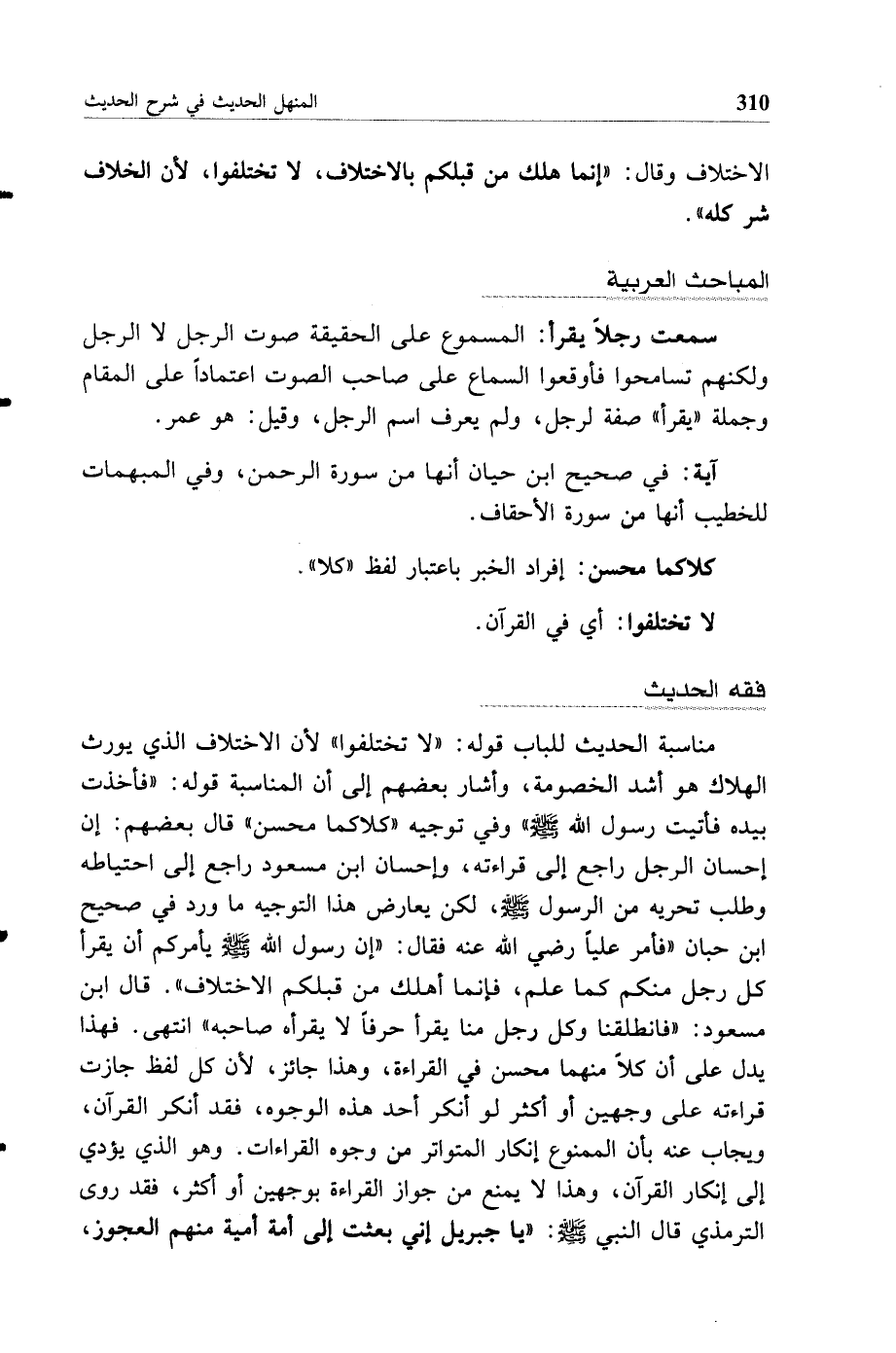 310 المنهل الحديث في شرح الحديث

الاختلاف وقال: «إنما هلك من قبلكم بالاختلاف، لا تختلفوا، لأن الخلاف شر كله».

المباحث العربية

سمعت رجلاً يقرأ: المسموع على الحقيقة صوت الرجل لا الرجل ولكنهم تسامحوا فأوقعوا السماع على صاحب الصوت اعتماداً على المقام وجملة «يقرأ» صفة لرجل، ولم يعرف اسم الرجل، وقيل: هو عمر.

آية: في صحيح ابن حيان أنها من سورة الرحمن، وفي المبهمات للخطيب أنها من سورة الأحقاف.

كلاكما محسن: إفراد الخبر باعتبار لفظ «كلا».

لا تختلفوا: أي في القرآن.

فقه الحديث

مناسبة الحديث للباب قوله: «لا تختلفوا» لأن الاختلاف الذي يورث الهلاك هو أشد الخصومة، وأشار بعضهم إلى أن المناسبة قوله: «فأخذت بيده فأتيت رسول الله ﷺ» وفي توجيه «كلاكما محسن» قال بعضهم: إن إحسان الرجل راجع إلى قراءته، وإحسان ابن مسعود راجع إلى احتياطه وطلب تحريه من الرسول ﷺ، لكن يعارض هذا التوجيه ما ورد في صحيح ابن حبان «فأمر علياً رضي الله عنه فقال: «إن رسول الله ﷺ يأمركم أن يقرأ كل رجل منكم كما علم، فإنما أهلك من قبلكم الاختلاف». قال ابن مسعود: «فانطلقنا وكل رجل منا يقرأ حرفاً لا يقرأه صاحبه» انتهى. فهذا يدل على أن كلاً منهما محسن في القراءة، وهذا جائز، لأن كل لفظ جازت قراءته على وجهين أو أكثر لو أنكر أحد هذه الوجوه، فقد أنكر القرآن، ويجاب عنه بأن الممنوع إنكار المتواتر من وجوه القراءات. وهو الذي يؤدي إلى إنكار القرآن، وهذا لا يمنع من جواز القراءة بوجهين أو أكثر، فقد روى الترمذي قال النبي ﷺ: «يا جبريل إني بعثت إلى أمة أمية منهم العجوز،